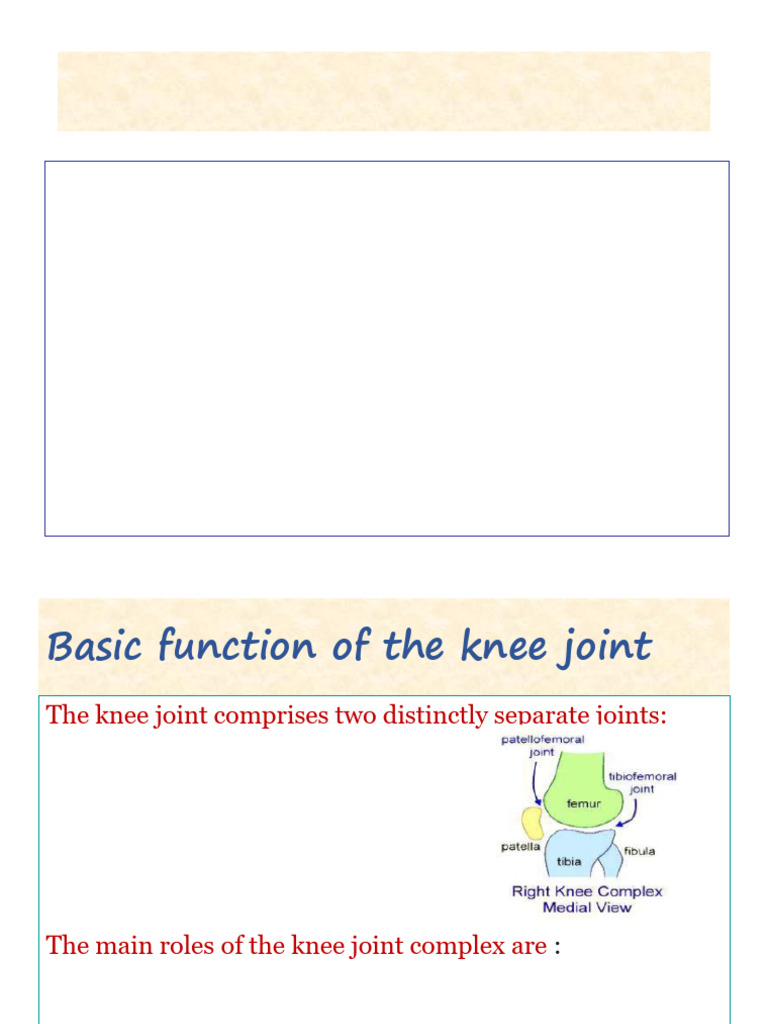 Basic function of the knee joint

The knee joint comprises two distinctly separate joints:

patellofemoral joint

tibiofemoral joint

femur

patella

tibia

fibula

Right Knee Complex
Medial View

The main roles of the knee joint complex are :